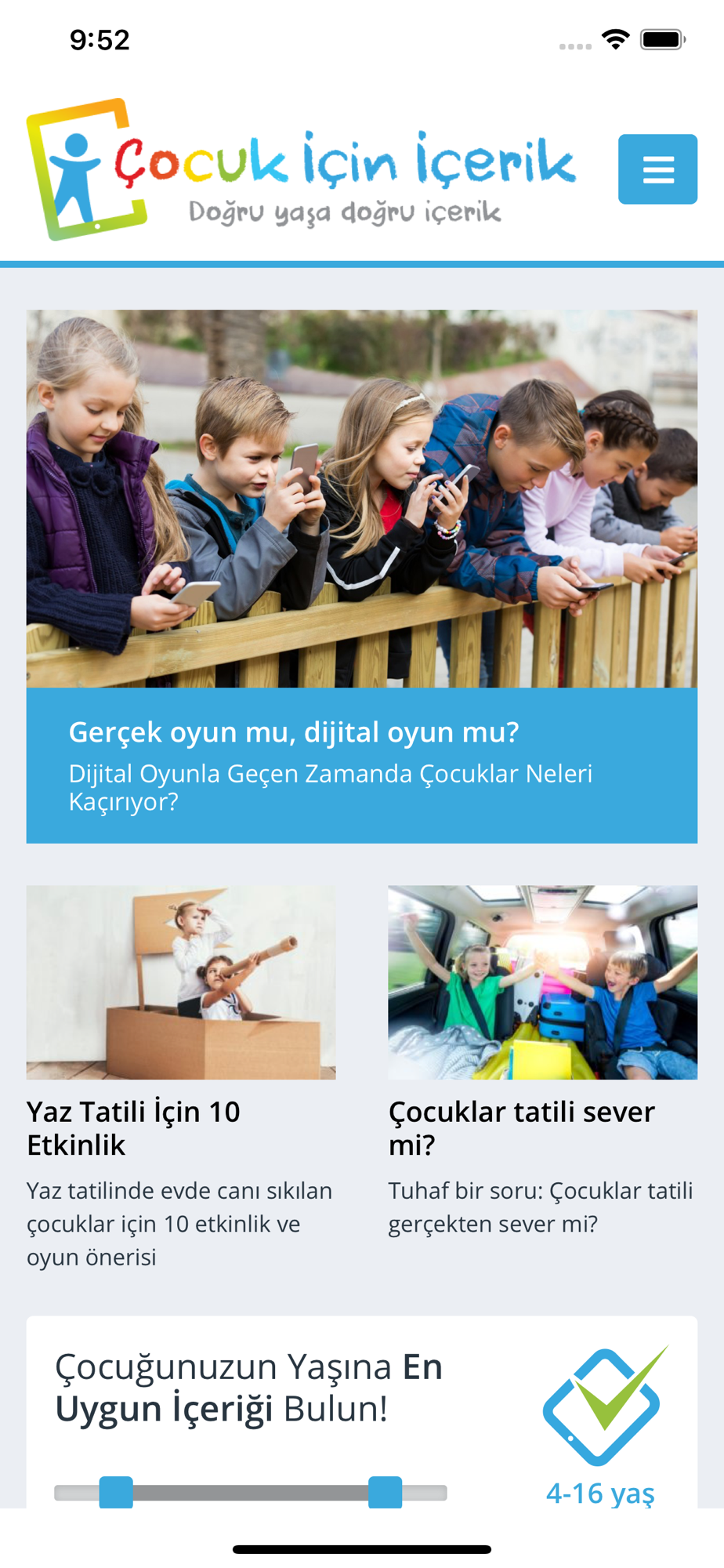 9:52

Çocuk için içerik
Doğru yaşa doğru içerik

Gerçek oyun mu, dijital oyun mu?
Dijital Oyunla Geçen Zamanda Çocuklar Neleri Kaçırıyor?

Yaz Tatili İçin 10 Etkinlik
Yaz tatilinde evde canı sıkılan çocuklar için 10 etkinlik ve oyun önerisi

Çocuklar tatili sever mi?
Tuhaf bir soru: Çocuklar tatili gerçekten sever mi?

Çocuğunuzun Yaşına En Uygun İçeriği Bulun!

4-16 yaş